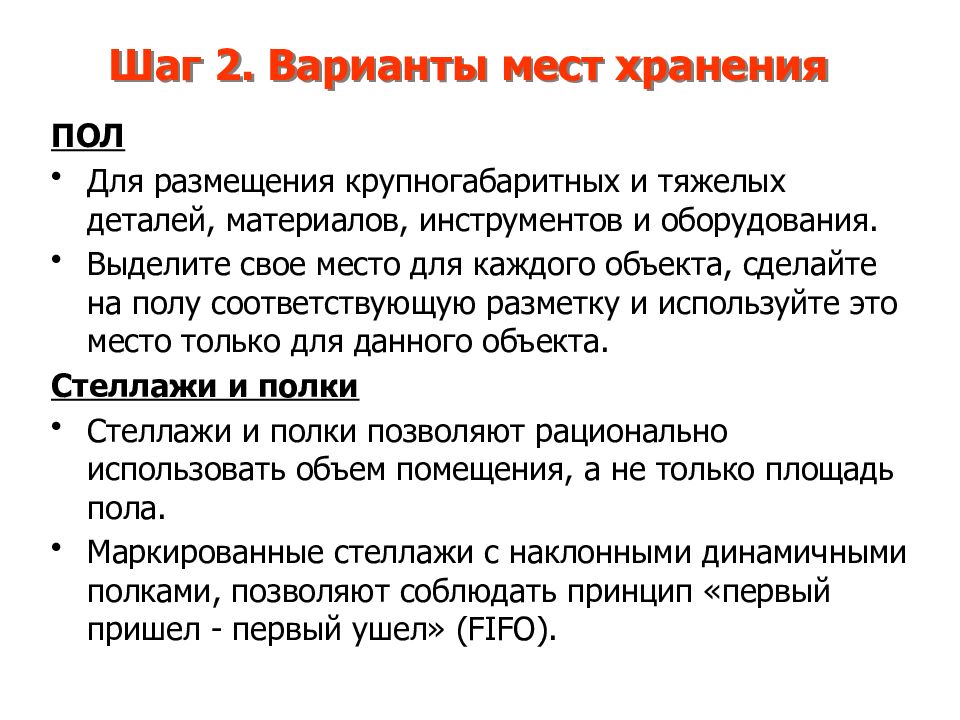 Шаг 2. Варианты мест хранения

ПОЛ

• Для размещения крупногабаритных и тяжелых деталей, материалов, инструментов и оборудования.

• Выделите свое место для каждого объекта, сделайте на полу соответствующую разметку и используйте это место только для данного объекта.

Стеллажи и полки

• Стеллажи и полки позволяют рационально использовать объем помещения, а не только площадь пола.

• Маркированные стеллажи с наклонными динамичными полками, позволяют соблюдать принцип «первый пришел - первый ушел» (FIFO).